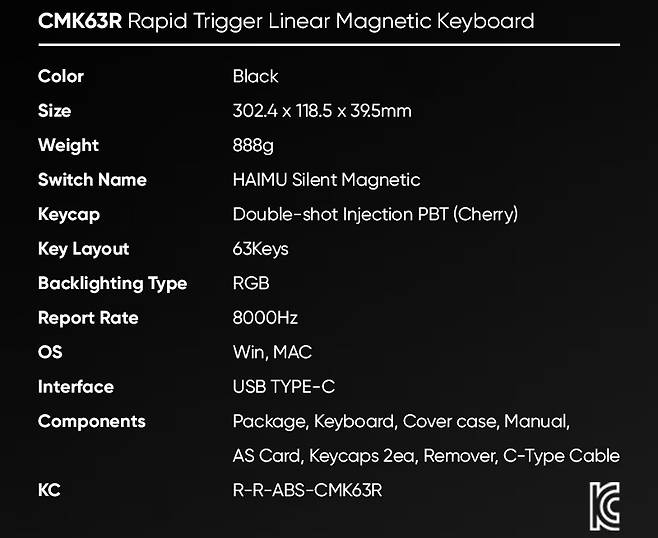 CMK63R Rapid Trigger Linear Magnetic Keyboard

Color Black
Size 302.4 x 118.5 x 39.5mm
Weight 888g
Switch Name HAIMU Silent Magnetic
Keycap Double-shot Injection PBT (Cherry)
Key Layout 63Keys
Backlighting Type RGB
Report Rate 8000Hz
OS Win, MAC
Interface USB TYPE-C
Components Package, Keyboard, Cover case, Manual, AS Card, Keycaps 2ea, Remover, C-Type Cable
KC R-R-ABS-CMK63R